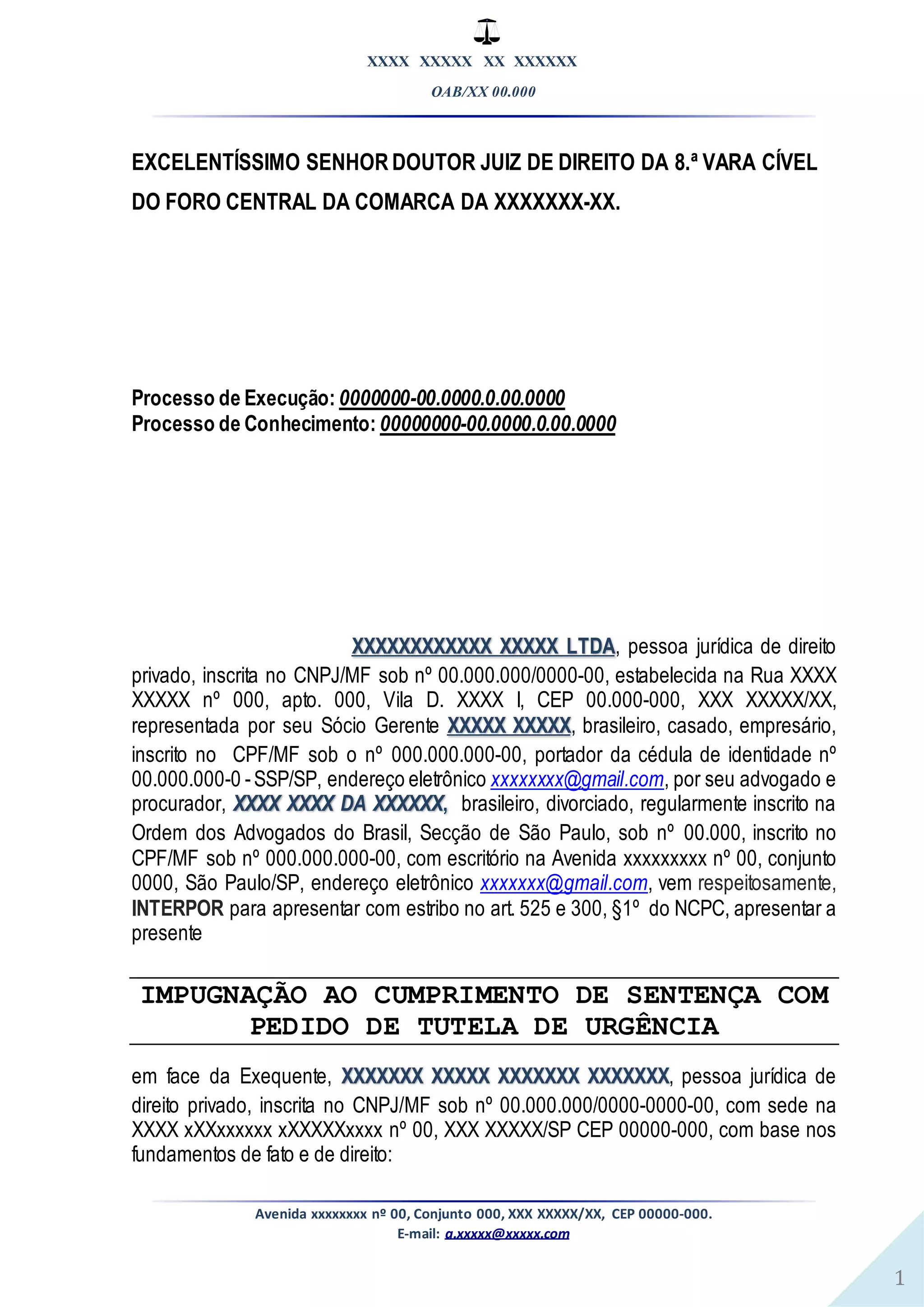 XXXX XXXXX XX XXXXXX

OAB/XX 00.000

EXCELENTÍSSIMO SENHOR DOUTOR JUIZ DE DIREITO DA 8.ª VARA CÍVEL DO FORO CENTRAL DA COMARCA DA XXXXXXX-XX.

Processo de Execução: 0000000-00.0000.0.00.0000
Processo de Conhecimento: 00000000-00.0000.0.00.0000

XXXXXXXXXXXX XXXXX LTDA, pessoa jurídica de direito privado, inscrita no CNPJ/MF sob nº 00.000.000/0000-00, estabelecida na Rua XXXX XXXXX nº 000, apto. 000, Vila D. XXXX I, CEP 00.000-000, XXX XXXXX/XX, representada por seu Sócio Gerente XXXXX XXXXX, brasileiro, casado, empresário, inscrito no CPF/MF sob o nº 000.000.000-00, portador da cédula de identidade nº 00.000.000-0 - SSP/SP, endereço eletrônico xxxxxxxx@gmail.com, por seu advogado e procurador, XXXX XXXX DA XXXXXX, brasileiro, divorciado, regularmente inscrito na Ordem dos Advogados do Brasil, Secção de São Paulo, sob nº 00.000, inscrito no CPF/MF sob nº 000.000.000-00, com escritório na Avenida xxxxxxxxx nº 00, conjunto 0000, São Paulo/SP, endereço eletrônico xxxxxxx@gmail.com, vem respeitosamente, INTERPOR para apresentar com estribo no art. 525 e 300, §1º do NCPC, apresentar a presente

IMPUGNAÇÃO AO CUMPRIMENTO DE SENTENÇA COM PEDIDO DE TUTELA DE URGÊNCIA

em face da Exequente, XXXXXXX XXXXX XXXXXXX XXXXXXX, pessoa jurídica de direito privado, inscrita no CNPJ/MF sob nº 00.000.000/0000-0000-00, com sede na XXXX xXXxxxxxxx xXXXXXxxxx nº 00, XXX XXXXX/SP CEP 00000-000, com base nos fundamentos de fato e de direito:

Avenida xxxxxxxx nº 00, Conjunto 000, XXX XXXXX/XX, CEP 00000-000.
E-mail: a.xxxxx@xxxxx.com

1